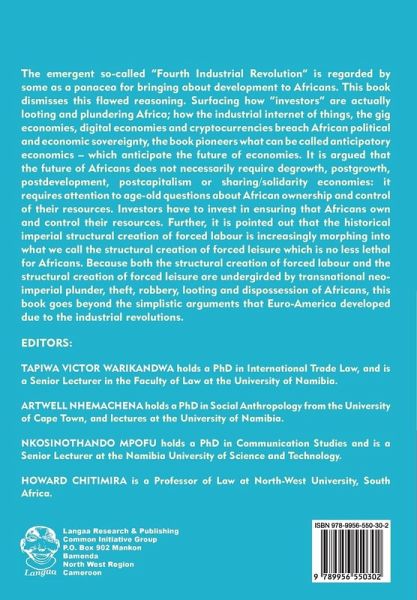 The emergent so-called "Fourth Industrial Revolution" is regarded by some as a panacea for bringing about development to Africans. This book dismisses this flawed reasoning. Surfacing how "investors" are actually looting and plundering Africa; how the industrial internet of things, the gig economies, digital economies and cryptocurrencies breach African political and economic sovereignty, the book pioneers what can be called anticipatory economics – which anticipate the future of economies. It is argued that the future of Africans does not necessarily require degrowth, postgrowth, postdevelopment, postcapitalism or sharing/solidarity economies: it requires attention to age-old questions about African ownership and control of their resources. Investors have to invest in ensuring that Africans own and control their resources. Further, it is pointed out that the historical imperial structural creation of forced labour is increasingly morphing into what we call the structural creation of forced leisure which is no less lethal for Africans. Because both the structural creation of forced labour and the structural creation of forced leisure are undergirded by transnational neo-imperial plunder, theft, robbery, looting and dispossession of Africans, this book goes beyond the simplistic arguments that Euro-America developed due to the industrial revolutions.

EDITORS:

TAPIWA VICTOR WARIKANDWA holds a PhD in International Trade Law, and is a Senior Lecturer in the Faculty of Law at the University of Namibia.

ARTWELL NHEMACHENA holds a PhD in Social Anthropology from the University of Cape Town, and lectures at the University of Namibia.

NKOSINOTHANDO MPOFU holds a PhD in Communication Studies and is a Senior Lecturer at the Namibia University of Science and Technology.

HOWARD CHITIMIRA is a Professor of Law at North-West University, South Africa.

Langaa
Langaa Research & Publishing
Common Initiative Group
P.O. Box 902 Mankon
Bamenda
North West Region
Cameroon

ISBN 978-9956-550-30-2

9 789956 550302